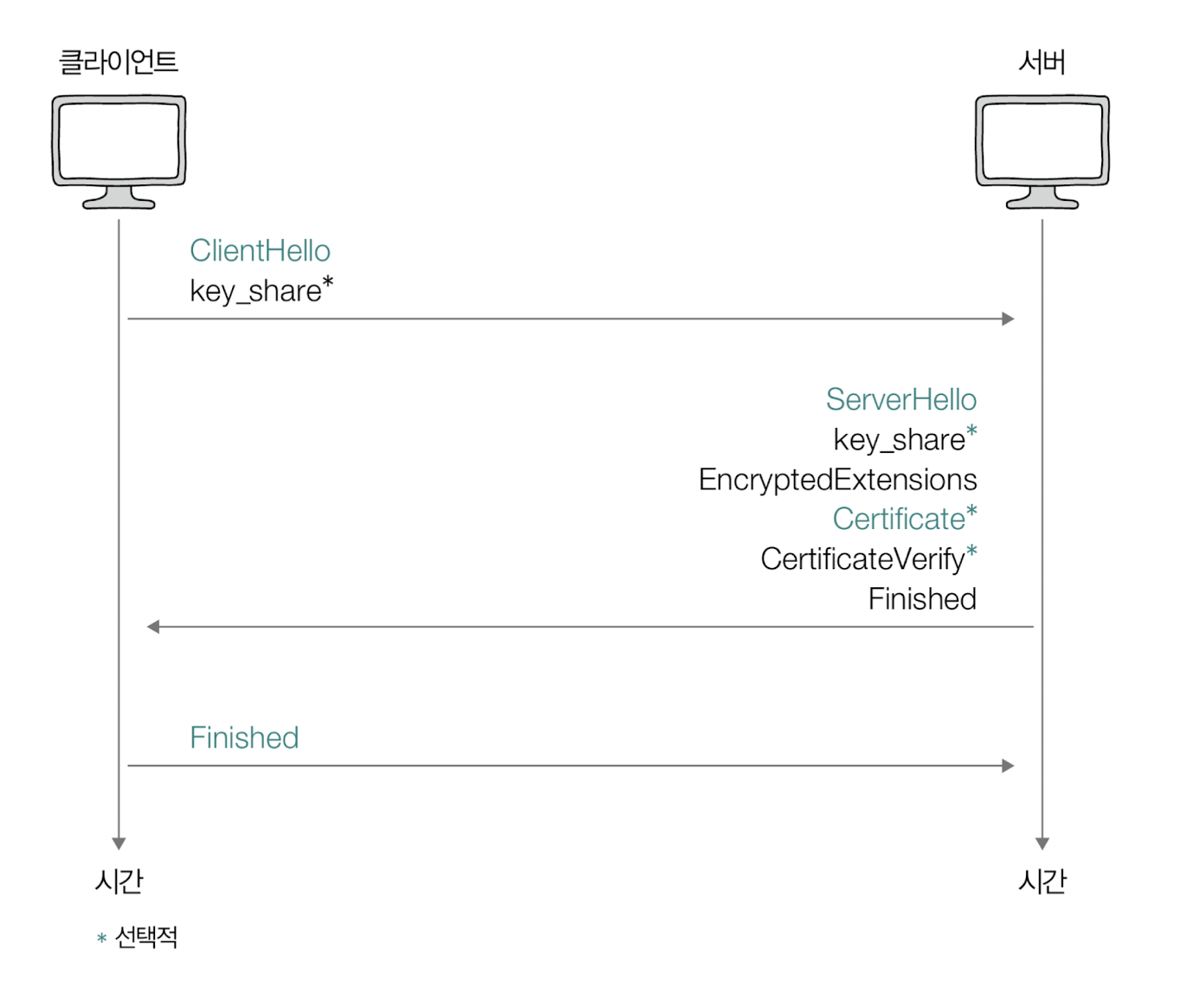 클라이언트

서버

ClientHello
key_share*

ServerHello
key_share*
EncryptedExtensions
Certificate*
CertificateVerify*
Finished

Finished

시간

시간

* 선택적